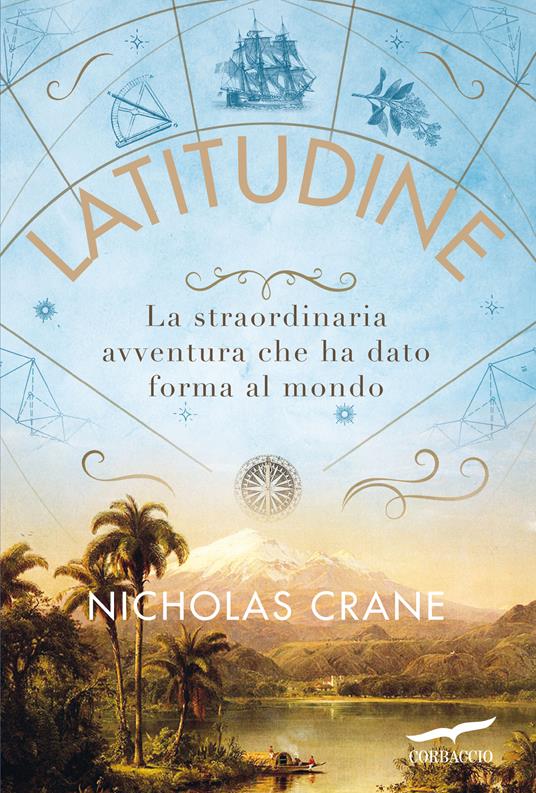 LATITUDINE

La straordinaria avventura che ha dato forma al mondo

NICHOLAS CRANE

CORBACCIO